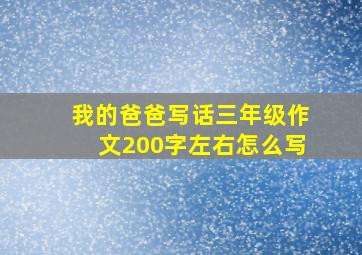 我的爸爸写话三年级作文200字左右怎么写